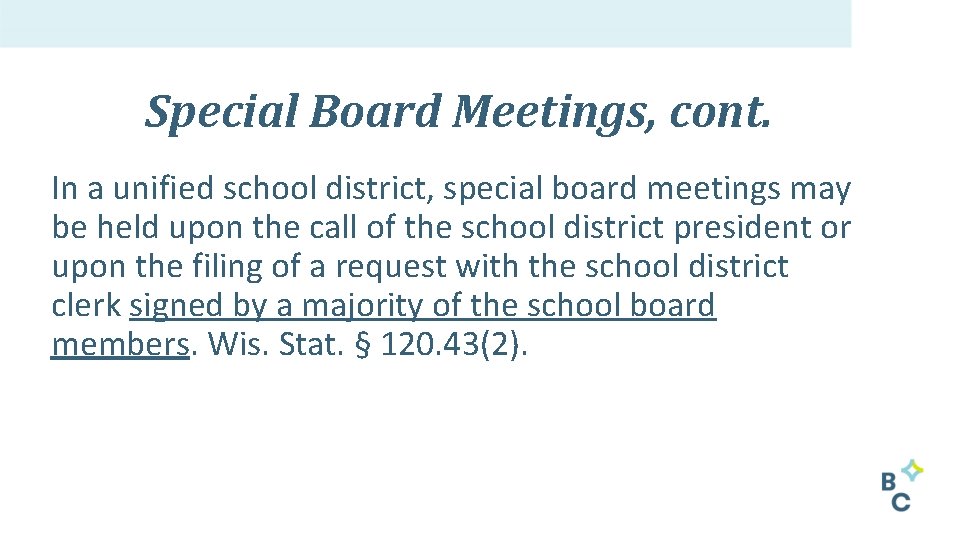 Special Board Meetings, cont.

In a unified school district, special board meetings may be held upon the call of the school district president or upon the filing of a request with the school district clerk signed by a majority of the school board members. Wis. Stat. § 120.43(2).

B
C